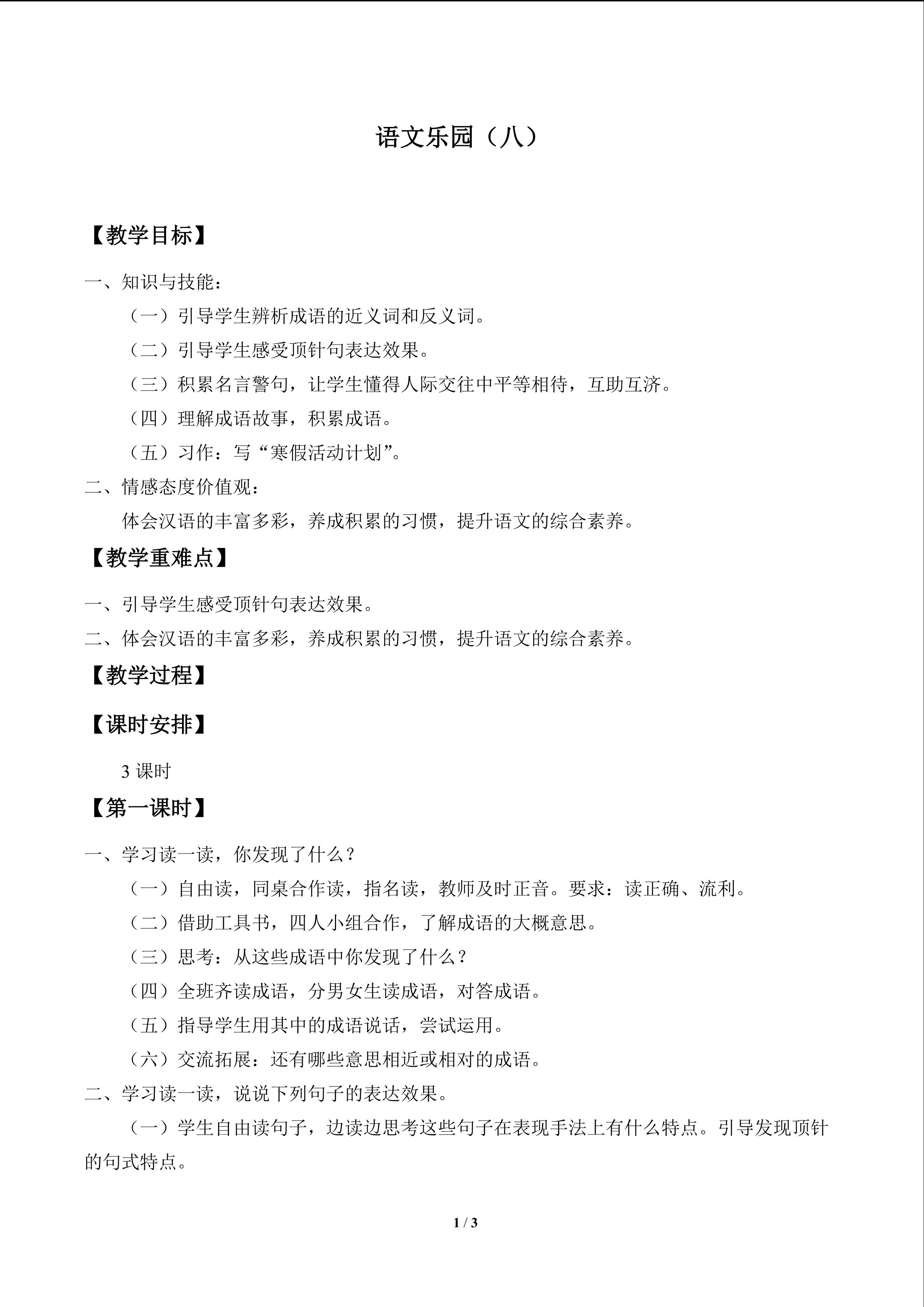 语文乐园（八）

【教学目标】

一、知识与技能：

（一）引导学生辨析成语的近义词和反义词。

（二）引导学生感受顶针句表达效果。

（三）积累名言警句，让学生懂得人际交往中平等相待，互助互济。

（四）理解成语故事，积累成语。

（五）习作：写“寒假活动计划”。

二、情感态度价值观：

体会汉语的丰富多彩，养成积累的习惯，提升语文的综合素养。

【教学重难点】

一、引导学生感受顶针句表达效果。

二、体会汉语的丰富多彩，养成积累的习惯，提升语文的综合素养。

【教学过程】

【课时安排】

3课时

【第一课时】

一、学习读一读，你发现了什么？

（一）自由读，同桌合作读，指名读，教师及时正音。要求：读正确、流利。

（二）借助工具书，四人小组合作，了解成语的大概意思。

（三）思考：从这些成语中你发现了什么？

（四）全班齐读成语，分男女生读成语，对答成语。

（五）指导学生用其中的成语说话，尝试运用。

（六）交流拓展：还有哪些意思相近或相对的成语。

二、学习读一读，说说下列句子的表达效果。

（一）学生自由读句子，边读边思考这些句子在表现手法上有什么特点。引导发现顶针的句式特点。

1 / 3